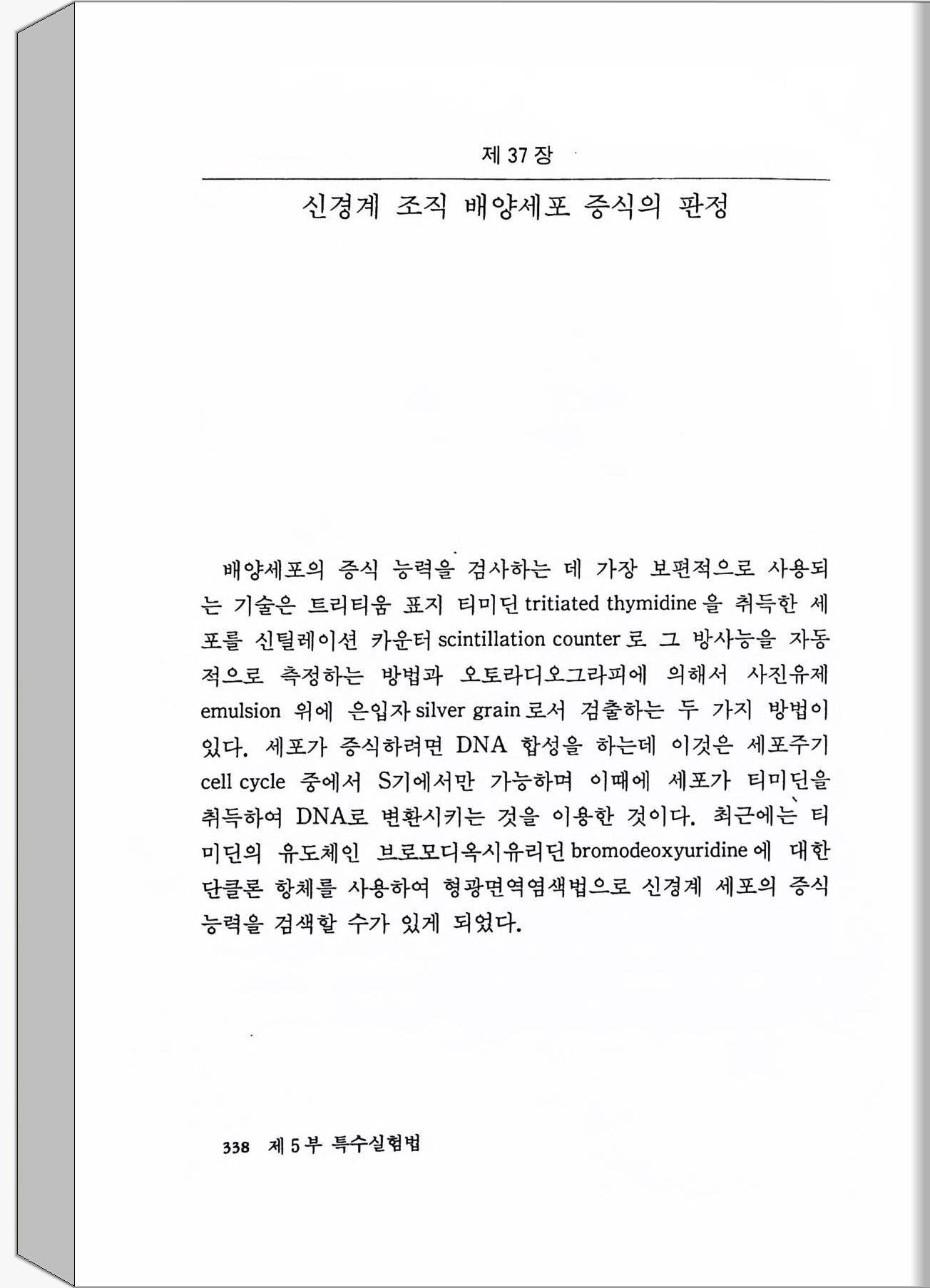 제 37 장

신경계 조직 배양세포 증식의 판정

배양세포의 증식 능력을 검사하는 데 가장 보편적으로 사용되는 기술은 트리티움 표지 티미딘 tritiated thymidine 을 취득한 세포를 신틸레이션 카운터 scintillation counter 로 그 방사능을 자동적으로 측정하는 방법과 오토라디오그라피에 의해서 사진유제 emulsion 위에 은입자 silver grain 로서 검출하는 두 가지 방법이 있다. 세포가 증식하려면 DNA 합성을 하는데 이것은 세포주기 cell cycle 중에서 S기에서만 가능하며 이때에 세포가 티미딘을 취득하여 DNA로 변환시키는 것을 이용한 것이다. 최근에는 티미딘의 유도체인 브로모디옥시유리딘 bromodeoxyuridine 에 대한 단클론 항체를 사용하여 형광면역염색법으로 신경계 세포의 증식 능력을 검색할 수가 있게 되었다.

338 제 5 부 특수실험법